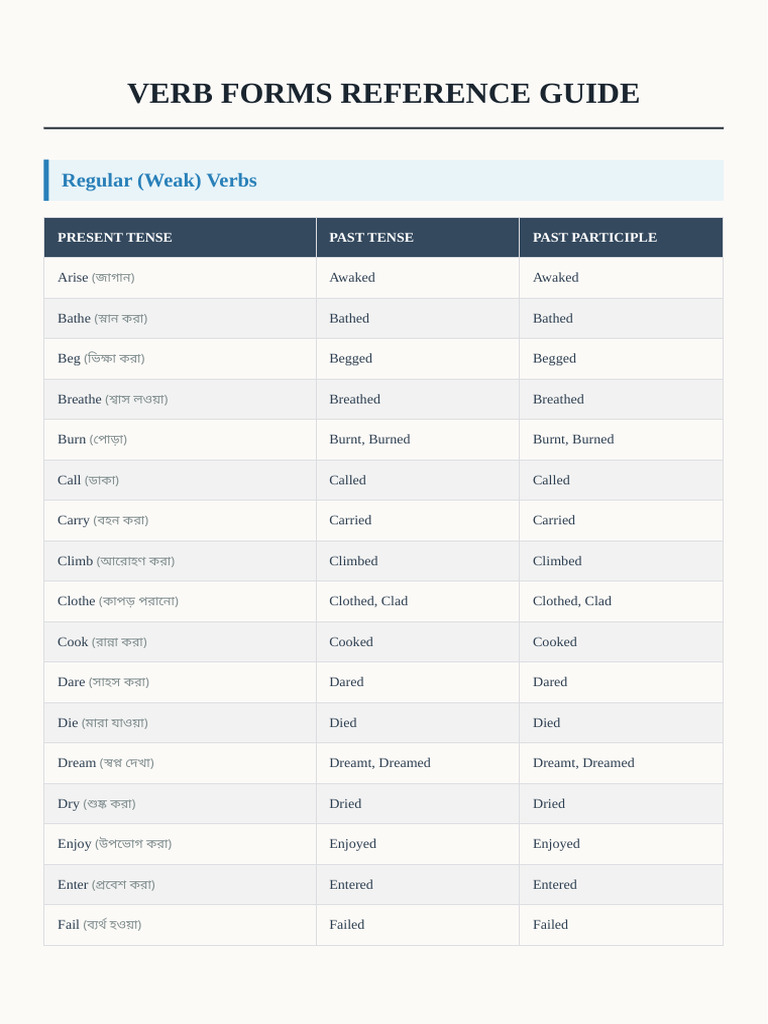 VERB FORMS REFERENCE GUIDE

Regular (Weak) Verbs

| PRESENT TENSE | PAST TENSE | PAST PARTICIPLE |
|---|---|---|
| Arise (জাগান) | Awaked | Awaked |
| Bathe (স্নান করা) | Bathed | Bathed |
| Beg (ভিক্ষা করা) | Begged | Begged |
| Breathe (শ্বাস লওয়া) | Breathed | Breathed |
| Burn (পোড়া) | Burnt, Burned | Burnt, Burned |
| Call (ডাকা) | Called | Called |
| Carry (বহন করা) | Carried | Carried |
| Climb (আরোহণ করা) | Climbed | Climbed |
| Clothe (কাপড় পরানো) | Clothed, Clad | Clothed, Clad |
| Cook (রান্না করা) | Cooked | Cooked |
| Dare (সাহস করা) | Dared | Dared |
| Die (মারা যাওয়া) | Died | Died |
| Dream (স্বপ্ন দেখা) | Dreamt, Dreamed | Dreamt, Dreamed |
| Dry (শুষ্ক করা) | Dried | Dried |
| Enjoy (উপভোগ করা) | Enjoyed | Enjoyed |
| Enter (প্রবেশ করা) | Entered | Entered |
| Fail (ব্যর্থ হওয়া) | Failed | Failed |